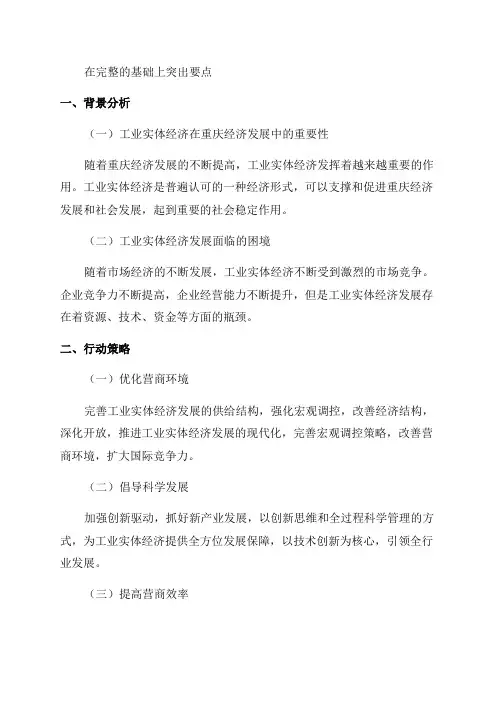 在完整的基础上突出要点

一、背景分析

（一）工业实体经济在重庆经济发展中的重要性

随着重庆经济发展的不断提高，工业实体经济发挥着越来越重要的作用。工业实体经济是普遍认可的一种经济形式，可以支撑和促进重庆经济发展和社会发展，起到重要的社会稳定作用。

（二）工业实体经济发展面临的困境

随着市场经济的不断发展，工业实体经济不断受到激烈的市场竞争。企业竞争力不断提高，企业经营能力不断提升，但是工业实体经济发展存在着资源、技术、资金等方面的瓶颈。

二、行动策略

（一）优化营商环境

完善工业实体经济发展的供给结构，强化宏观调控，改善经济结构，深化开放，推进工业实体经济发展的现代化，完善宏观调控策略，改善营商环境，扩大国际竞争力。

（二）倡导科学发展

加强创新驱动，抓好新产业发展，以创新思维和全过程科学管理的方式，为工业实体经济提供全方位发展保障，以技术创新为核心，引领全行业发展。

（三）提高营商效率